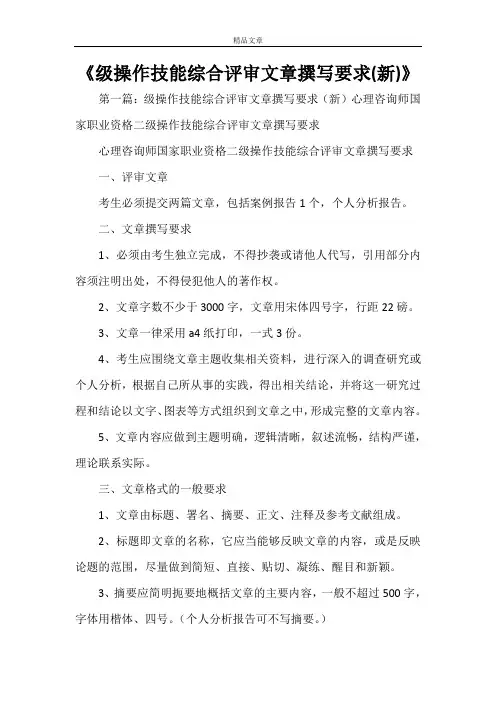 精品文章

《级操作技能综合评审文章撰写要求(新)》

第一篇：级操作技能综合评审文章撰写要求（新）心理咨询师国家职业资格二级操作技能综合评审文章撰写要求

心理咨询师国家职业资格二级操作技能综合评审文章撰写要求

一、评审文章

考生必须提交两篇文章，包括案例报告 1 个，个人分析报告。

二、文章撰写要求

1、必须由考生独立完成，不得抄袭或请他人代写，引用部分内容须注明出处，不得侵犯他人的著作权。

2、文章字数不少于 3000 字，文章用宋体四号字，行距 22 磅。

3、文章一律采用 a4 纸打印，一式 3 份。

4、考生应围绕文章主题收集相关资料，进行深入的调查研究或个人分析，根据自己所从事的实践，得出相关结论，并将这一研究过程和结论以文字、图表等方式组织到文章之中，形成完整的文章内容。

5、文章内容应做到主题明确，逻辑清晰，叙述流畅，结构严谨，理论联系实际。

三、文章格式的一般要求

1、文章由标题、署名、摘要、正文、注释及参考文献组成。

2、标题即文章的名称，它应当能够反映文章的内容，或是反映论题的范围，尽量做到简短、直接、贴切、凝练、醒目和新颖。

3、摘要应简明扼要地概括文章的主要内容，一般不超过 500 字，字体用楷体、四号。（个人分析报告可不写摘要。）